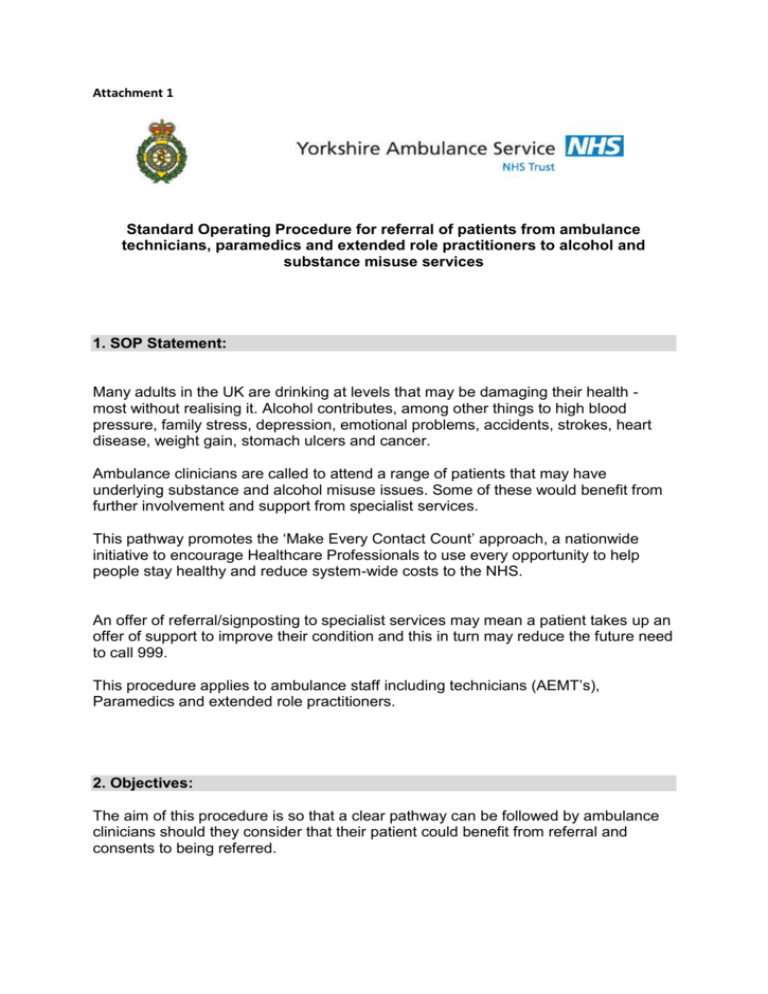 Attachment 1

Yorkshire Ambulance Service NHS
NHS Trust

Standard Operating Procedure for referral of patients from ambulance technicians, paramedics and extended role practitioners to alcohol and substance misuse services

1. SOP Statement:

Many adults in the UK are drinking at levels that may be damaging their health - most without realising it. Alcohol contributes, among other things to high blood pressure, family stress, depression, emotional problems, accidents, strokes, heart disease, weight gain, stomach ulcers and cancer.

Ambulance clinicians are called to attend a range of patients that may have underlying substance and alcohol misuse issues. Some of these would benefit from further involvement and support from specialist services.

This pathway promotes the 'Make Every Contact Count' approach, a nationwide initiative to encourage Healthcare Professionals to use every opportunity to help people stay healthy and reduce system-wide costs to the NHS.

An offer of referral/signposting to specialist services may mean a patient takes up an offer of support to improve their condition and this in turn may reduce the future need to call 999.

This procedure applies to ambulance staff including technicians (AEMT's), Paramedics and extended role practitioners.

2. Objectives:

The aim of this procedure is so that a clear pathway can be followed by ambulance clinicians should they consider that their patient could benefit from referral and consents to being referred.